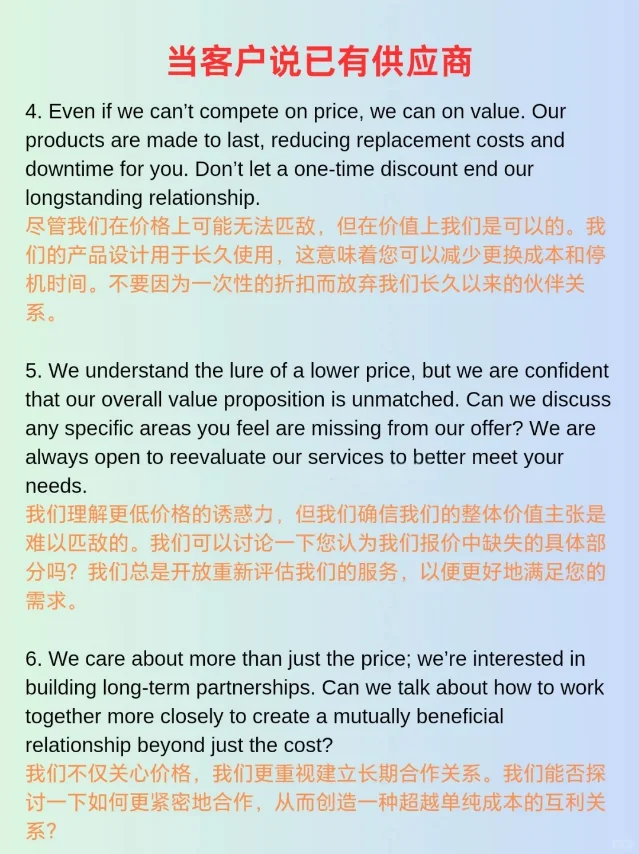 当客户说已有供应商

4. Even if we can't compete on price, we can on value. Our products are made to last, reducing replacement costs and downtime for you. Don't let a one-time discount end our longstanding relationship.
尽管我们在价格上可能无法匹敌，但在价值上我们是可以的。我们的产品设计用于长久使用，这意味着您可以减少更换成本和停机时间。不要因为一次性的折扣而放弃我们长久以来的伙伴关系。

5. We understand the lure of a lower price, but we are confident that our overall value proposition is unmatched. Can we discuss any specific areas you feel are missing from our offer? We are always open to reevaluate our services to better meet your needs.
我们理解更低价格的诱惑力，但我们确信我们的整体价值主张是难以匹敌的。我们可以讨论一下您认为我们报价中缺失的具体部分吗？我们总是开放重新评估我们的服务，以便更好地满足您的需求。

6. We care about more than just the price; we're interested in building long-term partnerships. Can we talk about how to work together more closely to create a mutually beneficial relationship beyond just the cost?
我们不仅关心价格，我们更重视建立长期合作关系。我们能否探讨一下如何更紧密地合作，从而创造一种超越单纯成本的互利关系？